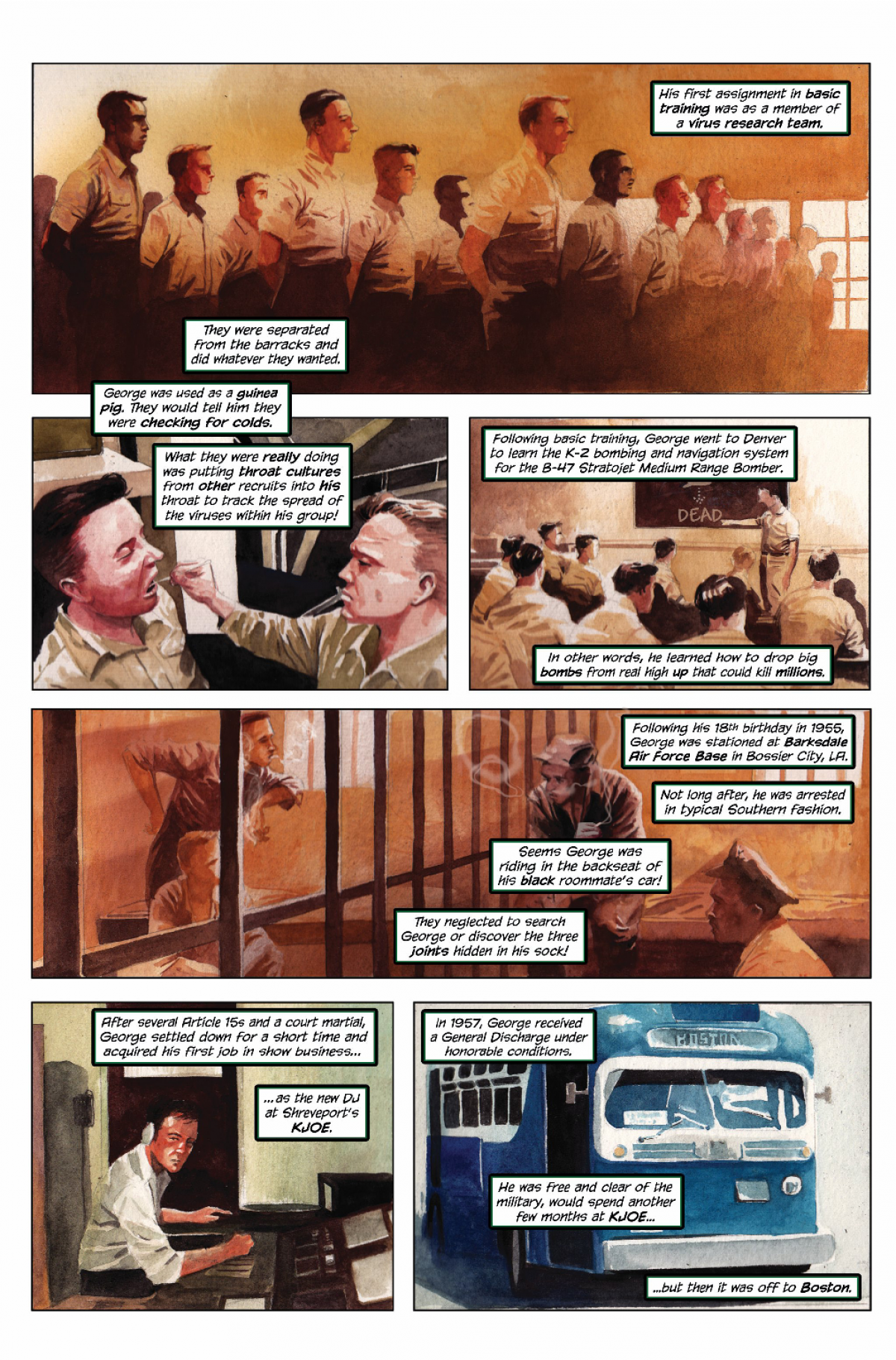 His first assignment in basic training was as a member of a virus research team.

They were separated from the barracks and did whatever they wanted.

George was used as a guinea pig. They would tell him they were checking for colds.

What they were really doing was putting throat cultures from other recruits into his throat to track the spread of the viruses within his group!

Following basic training, George went to Denver to learn the K-2 bombing and navigation system for the B-47 Stratojet Medium Range Bomber.

DEAD

In other words, he learned how to drop big bombs from real high up that could kill millions.

Following his 18th birthday in 1955, George was stationed at Barksdale Air Force Base in Bossier City, LA.

Not long after, he was arrested in typical Southern fashion.

Seems George was riding in the backseat of his black roommate's car!

They neglected to search George or discover the three joints hidden in his sock!

After several Article 15s and a court martial, George settled down for a short time and acquired his first job in show business...

...as the new DJ at Shreveport's KJOE.

In 1957, George received a General Discharge under honorable conditions.

BOSTON

He was free and clear of the military, would spend another few months at KJOE...

...but then it was off to Boston.